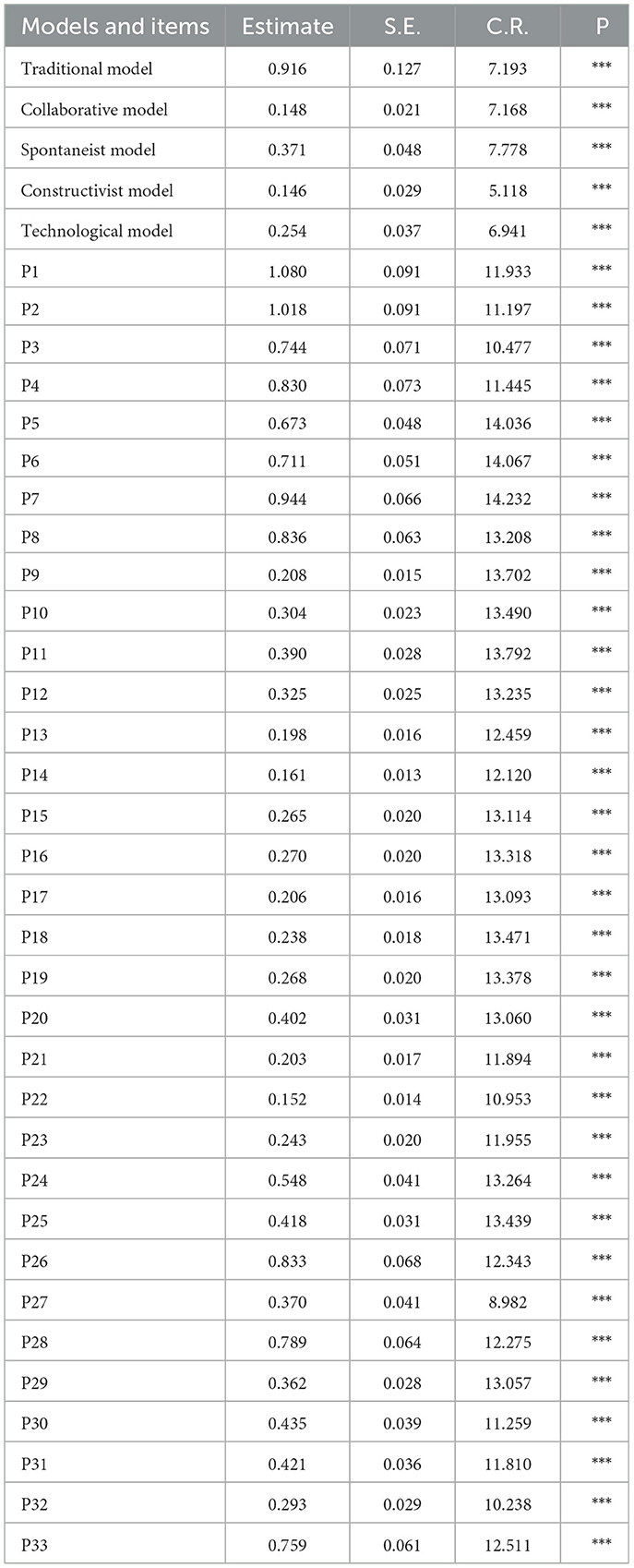 | Models and items | Estimate | S.E. | C.R. | P |
|---|---|---|---|---|
| Traditional model | 0.916 | 0.127 | 7.193 | *** |
| Collaborative model | 0.148 | 0.021 | 7.168 | *** |
| Spontaneist model | 0.371 | 0.048 | 7.778 | *** |
| Constructivist model | 0.146 | 0.029 | 5.118 | *** |
| Technological model | 0.254 | 0.037 | 6.941 | *** |
| P1 | 1.080 | 0.091 | 11.933 | *** |
| P2 | 1.018 | 0.091 | 11.197 | *** |
| P3 | 0.744 | 0.071 | 10.477 | *** |
| P4 | 0.830 | 0.073 | 11.445 | *** |
| P5 | 0.673 | 0.048 | 14.036 | *** |
| P6 | 0.711 | 0.051 | 14.067 | *** |
| P7 | 0.944 | 0.066 | 14.232 | *** |
| P8 | 0.836 | 0.063 | 13.208 | *** |
| P9 | 0.208 | 0.015 | 13.702 | *** |
| P10 | 0.304 | 0.023 | 13.490 | *** |
| P11 | 0.390 | 0.028 | 13.792 | *** |
| P12 | 0.325 | 0.025 | 13.235 | *** |
| P13 | 0.198 | 0.016 | 12.459 | *** |
| P14 | 0.161 | 0.013 | 12.120 | *** |
| P15 | 0.265 | 0.020 | 13.114 | *** |
| P16 | 0.270 | 0.020 | 13.318 | *** |
| P17 | 0.206 | 0.016 | 13.093 | *** |
| P18 | 0.238 | 0.018 | 13.471 | *** |
| P19 | 0.268 | 0.020 | 13.378 | *** |
| P20 | 0.402 | 0.031 | 13.060 | *** |
| P21 | 0.203 | 0.017 | 11.894 | *** |
| P22 | 0.152 | 0.014 | 10.953 | *** |
| P23 | 0.243 | 0.020 | 11.955 | *** |
| P24 | 0.548 | 0.041 | 13.264 | *** |
| P25 | 0.418 | 0.031 | 13.439 | *** |
| P26 | 0.833 | 0.068 | 12.343 | *** |
| P27 | 0.370 | 0.041 | 8.982 | *** |
| P28 | 0.789 | 0.064 | 12.275 | *** |
| P29 | 0.362 | 0.028 | 13.057 | *** |
| P30 | 0.435 | 0.039 | 11.259 | *** |
| P31 | 0.421 | 0.036 | 11.810 | *** |
| P32 | 0.293 | 0.029 | 10.238 | *** |
| P33 | 0.759 | 0.061 | 12.511 | *** |